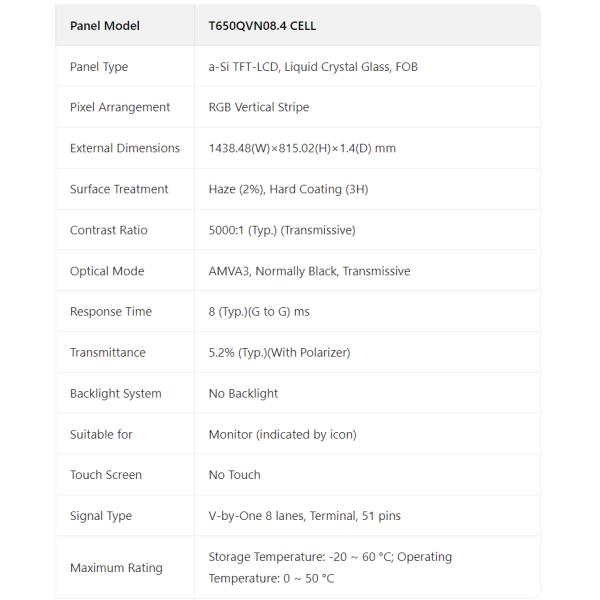 | Panel Model | T650QVN08.4 CELL |
|---|---|
| Panel Type | a-Si TFT-LCD, Liquid Crystal Glass, FOB |
| Pixel Arrangement | RGB Vertical Stripe |
| External Dimensions | 1438.48(W)×815.02(H)×1.4(D) mm |
| Surface Treatment | Haze (2%), Hard Coating (3H) |
| Contrast Ratio | 5000:1 (Typ.) (Transmissive) |
| Optical Mode | AMVA3, Normally Black, Transmissive |
| Response Time | 8 (Typ.)(G to G) ms |
| Transmittance | 5.2% (Typ.)(With Polarizer) |
| Backlight System | No Backlight |
| Suitable for | Monitor (indicated by icon) |
| Touch Screen | No Touch |
| Signal Type | V-by-One 8 lanes, Terminal, 51 pins |
| Maximum Rating | Storage Temperature: -20 ~ 60 °C; Operating Temperature: 0 ~ 50 °C |